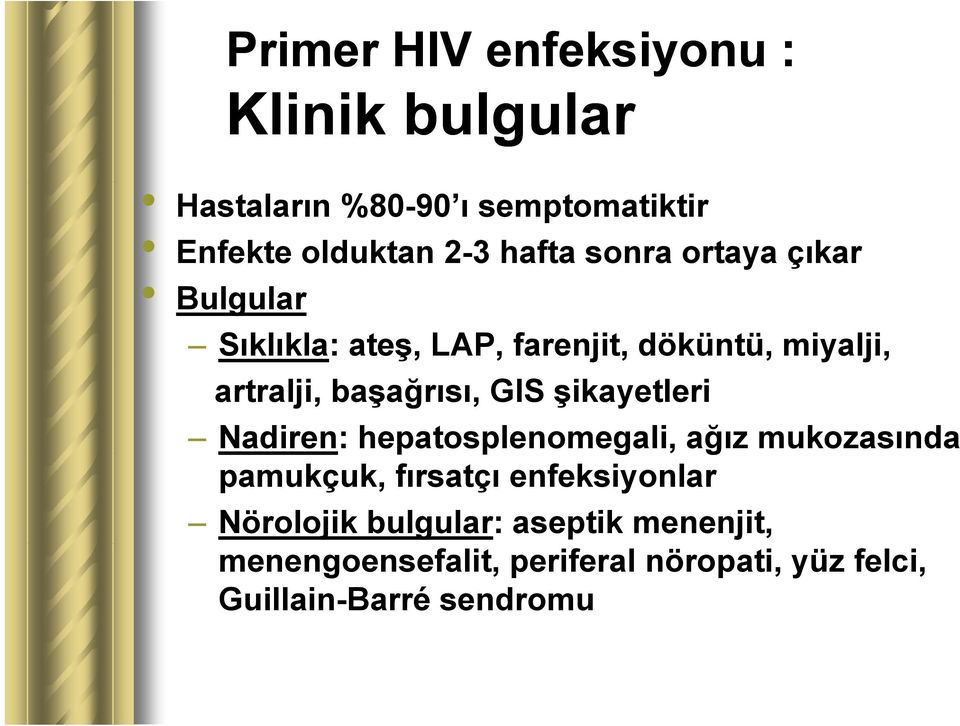 Primer HIV enfeksiyonu :
Klinik bulgular

• Hastaların %80-90'ı semptomatiktir
• Enfekte olduktan 2-3 hafta sonra ortaya çıkar
• Bulgular
– Sıklıkla: ateş, LAP, farenjit, döküntü, miyalji, artralji, başağrısı, GIS şikayetleri
– Nadiren: hepatosplenomegali, ağız mukozasında pamukçuk, fırsatçı enfeksiyonlar
– Nörolojik bulgular: aseptik menenjit, menengoensefalit, periferal nöropati, yüz felci, Guillain-Barré sendromu